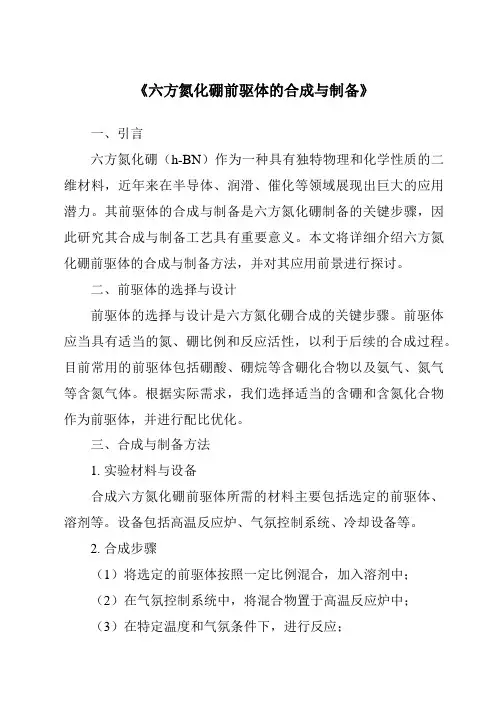 《六方氮化硼前驱体的合成与制备》

一、引言

六方氮化硼（h-BN）作为一种具有独特物理和化学性质的二维材料，近年来在半导体、润滑、催化等领域展现出巨大的应用潜力。其前驱体的合成与制备是六方氮化硼制备的关键步骤，因此研究其合成与制备工艺具有重要意义。本文将详细介绍六方氮化硼前驱体的合成与制备方法，并对其应用前景进行探讨。

二、前驱体的选择与设计

前驱体的选择与设计是六方氮化硼合成的关键步骤。前驱体应当具有适当的氮、硼比例和反应活性，以利于后续的合成过程。目前常用的前驱体包括硼酸、硼烷等含硼化合物以及氨气、氮气等含氮气体。根据实际需求，我们选择适当的含硼和含氮化合物作为前驱体，并进行配比优化。

三、合成与制备方法

1. 实验材料与设备

合成六方氮化硼前驱体所需的材料主要包括选定的前驱体、溶剂等。设备包括高温反应炉、气氛控制系统、冷却设备等。

2. 合成步骤

（1）将选定的前驱体按照一定比例混合，加入溶剂中；

（2）在气氛控制系统中，将混合物置于高温反应炉中；

（3）在特定温度和气氛条件下，进行反应；